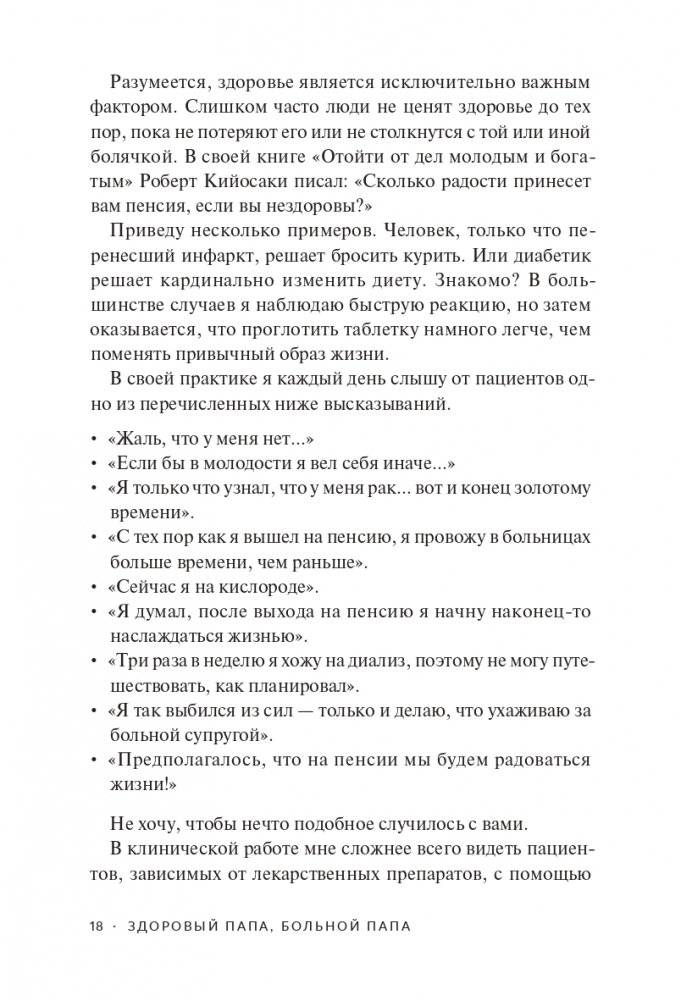 Разумеется, здоровье является исключительно важным фактором. Слишком часто люди не ценят здоровье до тех пор, пока не потеряют его или не столкнутся с той или иной болячкой. В своей книге «Отойти от дел молодым и богатым» Роберт Кийосаки писал: «Сколько радости принесет вам пенсия, если вы нездоровы?»

Приведу несколько примеров. Человек, только что перенесший инфаркт, решает бросить курить. Или диабетик решает кардинально изменить диету. Знакомо? В большинстве случаев я наблюдаю быструю реакцию, но затем оказывается, что проглотить таблетку намного легче, чем поменять привычный образ жизни.

В своей практике я каждый день слышу от пациентов одно из перечисленных ниже высказываний.

• «Жаль, что у меня нет...»
• «Если бы в молодости я вел себя иначе...»
• «Я только что узнал, что у меня рак... вот и конец золотому времени».
• «С тех пор как я вышел на пенсию, я провожу в больницах больше времени, чем раньше».
• «Сейчас я на кислороде».
• «Я думал, после выхода на пенсию я начну наконец-то наслаждаться жизнью».
• «Три раза в неделю я хожу на диализ, поэтому не могу путешествовать, как планировал».
• «Я так выбился из сил — только и делаю, что ухаживаю за больной супругой».
• «Предполагалось, что на пенсии мы будем радоваться жизни!»

Не хочу, чтобы нечто подобное случилось с вами.

В клинической работе мне сложнее всего видеть пациентов, зависимых от лекарственных препаратов, с помощью

18 · ЗДОРОВЫЙ ПАПА, БОЛЬНОЙ ПАПА